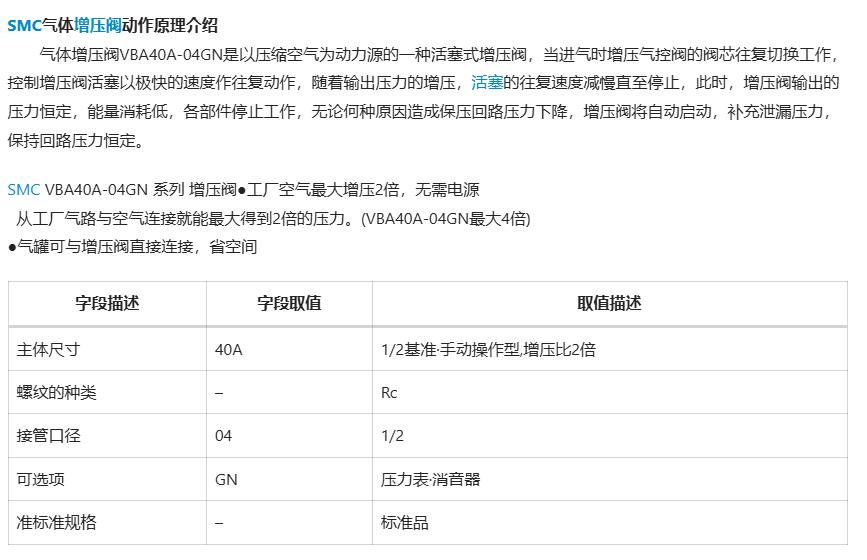 SMC气体增压阀动作原理介绍

气体增压阀VBA40A-04GN是以压缩空气为动力源的一种活塞式增压阀，当进气时增压气控阀的阀芯往复切换工作，控制增压阀活塞以极快的速度作往复动作，随着输出压力的增压，活塞的往复速度减慢直至停止，此时，增压阀输出的压力恒定，能量消耗低，各部件停止工作，无论何种原因造成保压回路压力下降，增压阀将自动启动，补充泄漏压力，保持回路压力恒定。

SMC VBA40A-04GN 系列 增压阀●工厂空气最大增压2倍，无需电源
从工厂气路与空气连接就能最大得到2倍的压力。(VBA40A-04GN最大4倍)
●气罐可与增压阀直接连接，省空间

| 字段描述 | 字段取值 | 取值描述 |
|---|---|---|
| 主体尺寸 | 40A | 1/2基准·手动操作型,增压比2倍 |
| 螺纹的种类 | – | Rc |
| 接管口径 | 04 | 1/2 |
| 可选项 | GN | 压力表·消音器 |
| 准标准规格 | – | 标准品 |